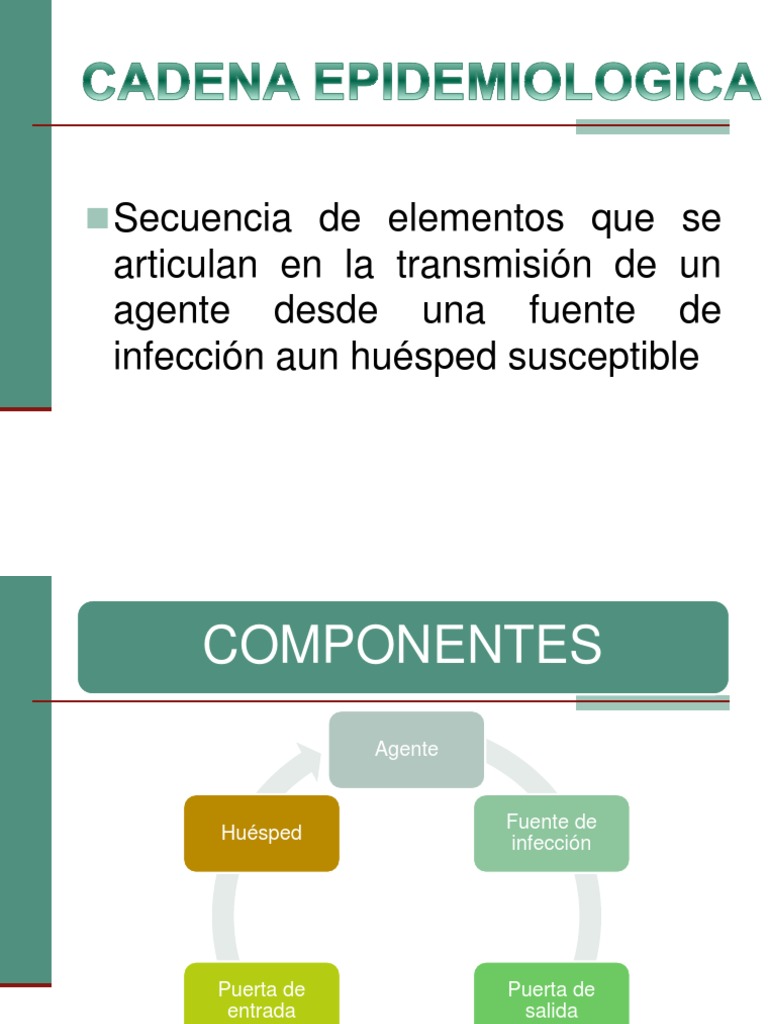 CADENA EPIDEMIOLOGICA

Secuencia de elementos que se articulan en la transmisión de un agente desde una fuente de infección aun huésped susceptible

COMPONENTES

Agente

Fuente de infección

Puerta de salida

Puerta de entrada

Huésped